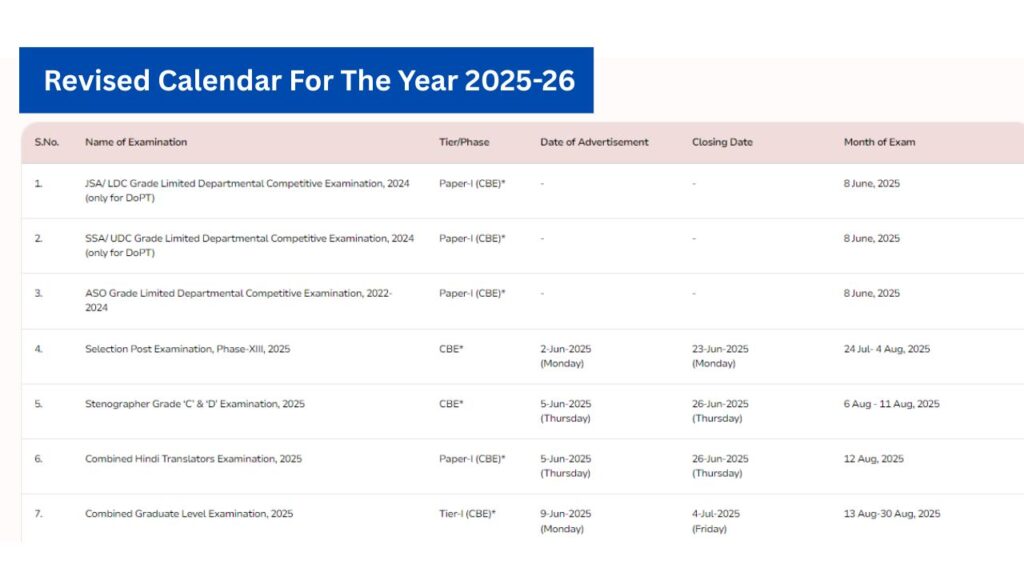 Revised Calendar For The Year 2025-26

| S.No. | Name of Examination | Tier/Phase | Date of Advertisement | Closing Date | Month of Exam |
|---|---|---|---|---|---|
| 1. | JSA/ LDC Grade Limited Departmental Competitive Examination, 2024 (only for DoPT) | Paper-I (CBE)* | - | - | 8 June, 2025 |
| 2. | SSA/ UDC Grade Limited Departmental Competitive Examination, 2024 (only for DoPT) | Paper-I (CBE)* | - | - | 8 June, 2025 |
| 3. | ASO Grade Limited Departmental Competitive Examination, 2022-2024 | Paper-I (CBE)* | - | - | 8 June, 2025 |
| 4. | Selection Post Examination, Phase-XIII, 2025 | CBE* | 2-Jun-2025 (Monday) | 23-Jun-2025 (Monday) | 24 Jul- 4 Aug, 2025 |
| 5. | Stenographer Grade 'C' & 'D' Examination, 2025 | CBE* | 5-Jun-2025 (Thursday) | 26-Jun-2025 (Thursday) | 6 Aug - 11 Aug, 2025 |
| 6. | Combined Hindi Translators Examination, 2025 | Paper-I (CBE)* | 5-Jun-2025 (Thursday) | 26-Jun-2025 (Thursday) | 12 Aug, 2025 |
| 7. | Combined Graduate Level Examination, 2025 | Tier-I (CBE)* | 9-Jun-2025 (Monday) | 4-Jul-2025 (Friday) | 13 Aug-30 Aug, 2025 |